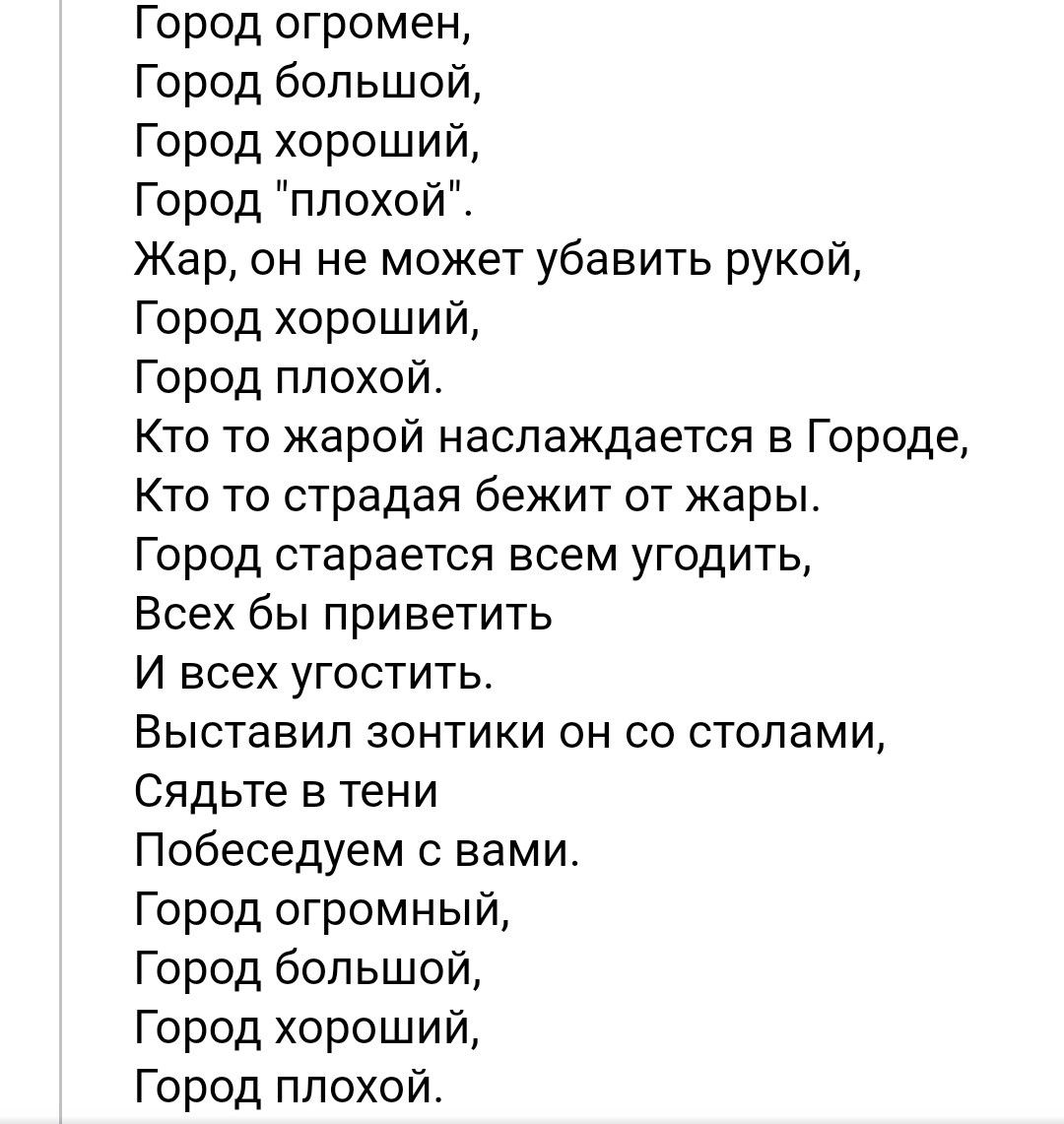 Город огромен,
Город большой,
Город хороший,
Город "плохой".
Жар, он не может убавить рукой,
Город хороший,
Город плохой.
Кто то жарой наслаждается в Городе,
Кто то страдая бежит от жары.
Город старается всем угодить,
Всех бы приветить
И всех угостить.
Выставил зонтики он со столами,
Сядьте в тени
Побеседуем с вами.
Город огромный,
Город большой,
Город хороший,
Город плохой.